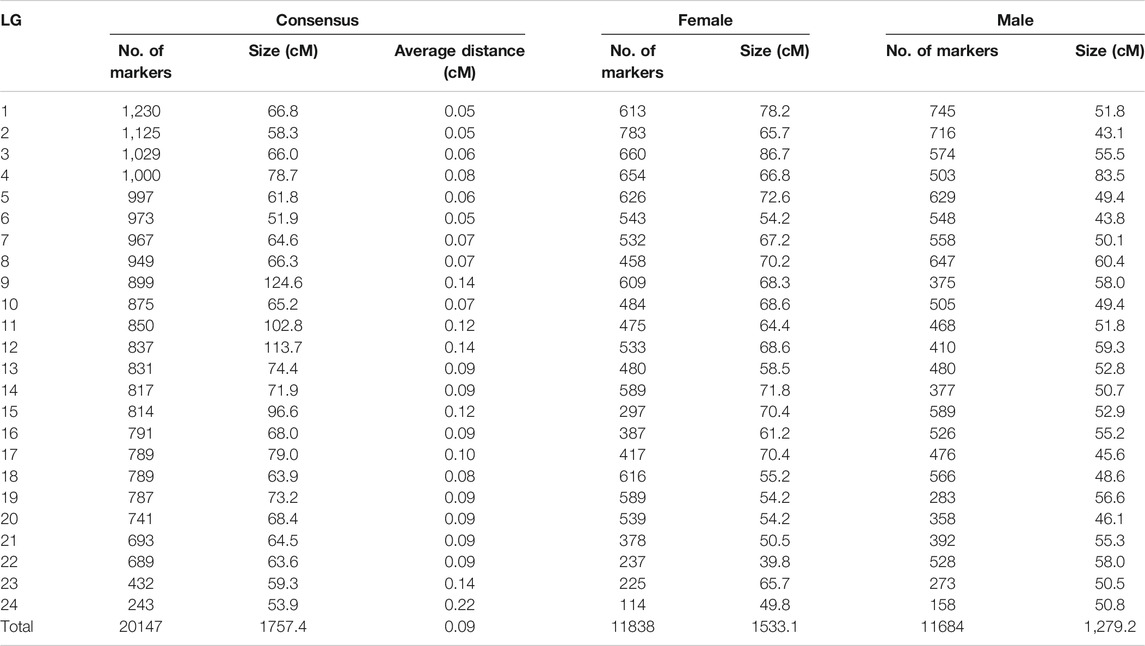 | LG | Consensus | | | Female | | Male | |
|---|---|---|---|---|---|---|---|
| | No. of markers | Size (cM) | Average distance (cM) | No. of markers | Size (cM) | No. of markers | Size (cM) |
| 1 | 1,230 | 66.8 | 0.05 | 613 | 78.2 | 745 | 51.8 |
| 2 | 1,125 | 58.3 | 0.05 | 783 | 65.7 | 716 | 43.1 |
| 3 | 1,029 | 66.0 | 0.06 | 660 | 86.7 | 574 | 55.5 |
| 4 | 1,000 | 78.7 | 0.08 | 654 | 66.8 | 503 | 83.5 |
| 5 | 997 | 61.8 | 0.06 | 626 | 72.6 | 629 | 49.4 |
| 6 | 973 | 51.9 | 0.05 | 543 | 54.2 | 548 | 43.8 |
| 7 | 967 | 64.6 | 0.07 | 532 | 67.2 | 558 | 50.1 |
| 8 | 949 | 66.3 | 0.07 | 458 | 70.2 | 647 | 60.4 |
| 9 | 899 | 124.6 | 0.14 | 609 | 68.3 | 375 | 58.0 |
| 10 | 875 | 65.2 | 0.07 | 484 | 68.6 | 505 | 49.4 |
| 11 | 850 | 102.8 | 0.12 | 475 | 64.4 | 468 | 51.8 |
| 12 | 837 | 113.7 | 0.14 | 533 | 68.6 | 410 | 59.3 |
| 13 | 831 | 74.4 | 0.09 | 480 | 58.5 | 480 | 52.8 |
| 14 | 817 | 71.9 | 0.09 | 589 | 71.8 | 377 | 50.7 |
| 15 | 814 | 96.6 | 0.12 | 297 | 70.4 | 589 | 52.9 |
| 16 | 791 | 68.0 | 0.09 | 387 | 61.2 | 526 | 55.2 |
| 17 | 789 | 79.0 | 0.10 | 417 | 70.4 | 476 | 45.6 |
| 18 | 789 | 63.9 | 0.08 | 616 | 55.2 | 566 | 48.6 |
| 19 | 787 | 73.2 | 0.09 | 589 | 54.2 | 283 | 56.6 |
| 20 | 741 | 68.4 | 0.09 | 539 | 54.2 | 358 | 46.1 |
| 21 | 693 | 64.5 | 0.09 | 378 | 50.5 | 392 | 55.3 |
| 22 | 689 | 63.6 | 0.09 | 237 | 39.8 | 528 | 58.0 |
| 23 | 432 | 59.3 | 0.14 | 225 | 65.7 | 273 | 50.5 |
| 24 | 243 | 53.9 | 0.22 | 114 | 49.8 | 158 | 50.8 |
| Total | 20147 | 1757.4 | 0.09 | 11838 | 1533.1 | 11684 | 1,279.2 |